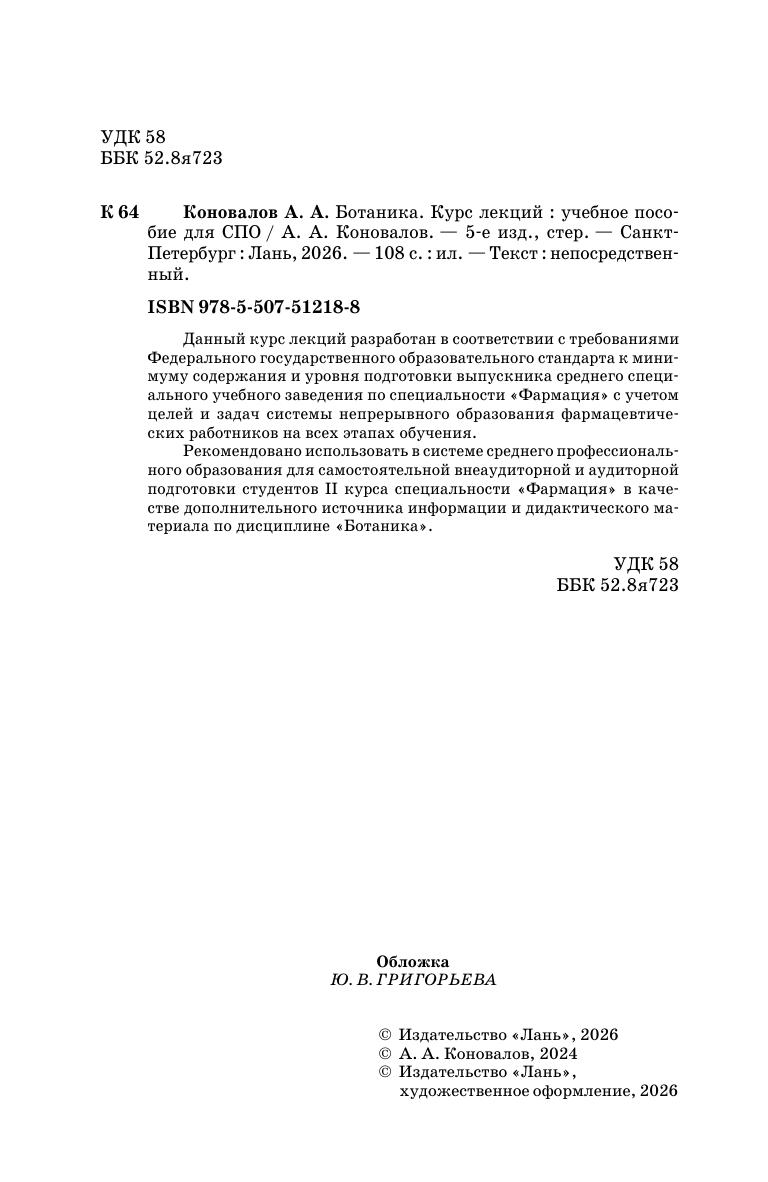 УДК 58
ББК 52.8я723

К 64 Коновалов А. А. Ботаника. Курс лекций : учебное пособие для СПО / А. А. Коновалов. — 5-е изд., стер. — Санкт-Петербург : Лань, 2026. — 108 с. : ил. — Текст : непосредственный.

ISBN 978-5-507-51218-8

Данный курс лекций разработан в соответствии с требованиями Федерального государственного образовательного стандарта к минимуму содержания и уровня подготовки выпускника среднего специального учебного заведения по специальности «Фармация» с учетом целей и задач системы непрерывного образования фармацевтических работников на всех этапах обучения.

Рекомендовано использовать в системе среднего профессионального образования для самостоятельной внеаудиторной и аудиторной подготовки студентов II курса специальности «Фармация» в качестве дополнительного источника информации и дидактического материала по дисциплине «Ботаника».

УДК 58
ББК 52.8я723

Обложка
Ю. В. ГРИГОРЬЕВА

© Издательство «Лань», 2026
© А. А. Коновалов, 2024
© Издательство «Лань», художественное оформление, 2026